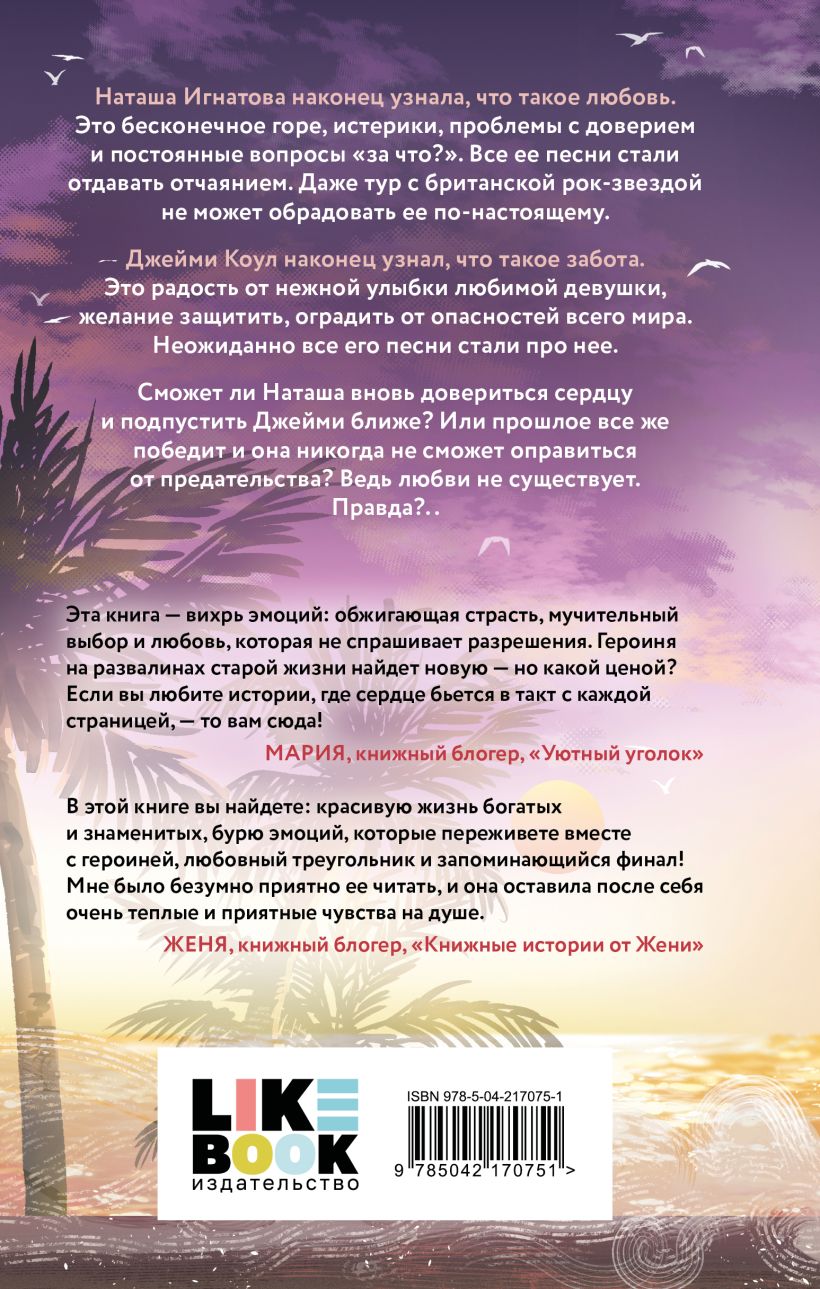 Наташа Игнатова наконец узнала, что такое любовь. Это бесконечное горе, истерики, проблемы с доверием и постоянные вопросы «за что?». Все ее песни стали отдавать отчаянием. Даже тур с британской рок-звездой не может обрадовать ее по-настоящему.

Джейми Коул наконец узнал, что такое забота. Это радость от нежной улыбки любимой девушки, желание защитить, оградить от опасностей всего мира. Неожиданно все его песни стали про нее.

Сможет ли Наташа вновь довериться сердцу и подпустить Джейми ближе? Или прошлое все же победит и она никогда не сможет оправиться от предательства? Ведь любви не существует. Правда?..

Эта книга — вихрь эмоций: обжигающая страсть, мучительный выбор и любовь, которая не спрашивает разрешения. Героиня на развалинах старой жизни найдет новую — но какой ценой? Если вы любите истории, где сердце бьется в такт с каждой страницей, — то вам сюда!

МАРИЯ, книжный блогер, «Уютный уголок»

В этой книге вы найдете: красивую жизнь богатых и знаменитых, бурю эмоций, которые переживете вместе с героиней, любовный треугольник и запоминающийся финал! Мне было безумно приятно ее читать, и она оставила после себя очень теплые и приятные чувства на душе.

ЖЕНЯ, книжный блогер, «Книжные истории от Жени»

LIKE BOOK
издательство

ISBN 978-5-04-217075-1

9 785042 170751 >